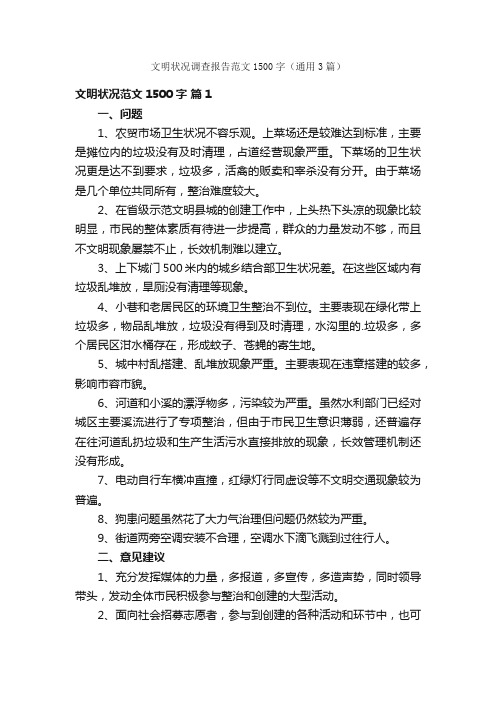 文明状况调查报告范文1500字（通用3篇）

文明状况范文1500字 篇1

一、问题

1、农贸市场卫生状况不容乐观。上菜场还是较难达到标准，主要是摊位内的垃圾没有及时清理，占道经营现象严重。下菜场的卫生状况更是达不到要求，垃圾多，活禽的贩卖和宰杀没有分开。由于菜场是几个单位共同所有，整治难度较大。

2、在省级示范文明县城的创建工作中，上头热下头凉的现象比较明显，市民的整体素质有待进一步提高，群众的力量发动不够，而且不文明现象屡禁不止，长效机制难以建立。

3、上下城门500米内的城乡结合部卫生状况差。在这些区域内有垃圾乱堆放，旱厕没有清理等现象。

4、小巷和老居民区的环境卫生整治不到位。主要表现在绿化带上垃圾多，物品乱堆放，垃圾没有得到及时清理，水沟里的.垃圾多，多个居民区泔水桶存在，形成蚊子、苍蝇的寄生地。

5、城中村乱搭建、乱堆放现象严重。主要表现在违章搭建的较多，影响市容市貌。

6、河道和小溪的漂浮物多，污染较为严重。虽然水利部门已经对城区主要溪流进行了专项整治，但由于市民卫生意识薄弱，还普遍存在往河道乱扔垃圾和生产生活污水直接排放的现象，长效管理机制还没有形成。

7、电动自行车横冲直撞，红绿灯行同虚设等不文明交通现象较为普遍。

8、狗患问题虽然花了大力气治理但问题仍然较为严重。

9、街道两旁空调安装不合理，空调水下滴飞溅到过往行人。

二、意见建议

1、充分发挥媒体的力量，多报道，多宣传，多造声势，同时领导带头，发动全体市民积极参与整治和创建的大型活动。

2、面向社会招募志愿者，参与到创建的各种活动和环节中，也可